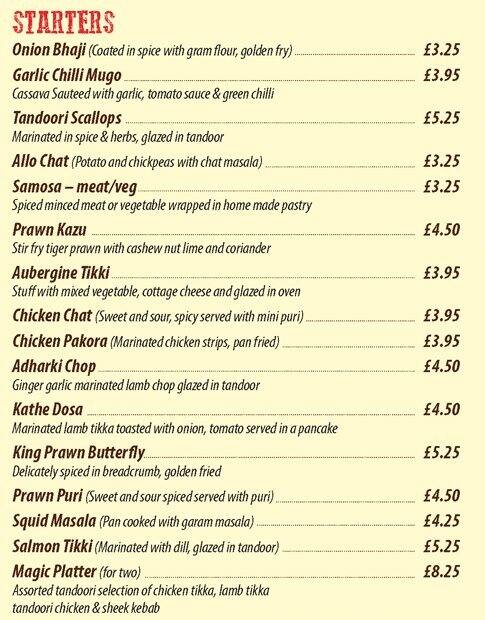 STARTERS

Onion Bhaji (Coated in spice with gram flour, golden fry) £3.25

Garlic Chilli Mugo £3.95
Cassava Sauteed with garlic, tomato sauce & green chilli

Tandoori Scallops £5.25
Marinated in spice & herbs, glazed in tandoor

Allo Chat (Potato and chickpeas with chat masala) £3.25

Samosa – meat/veg £3.25
Spiced minced meat or vegetable wrapped in home made pastry

Prawn Kazu £4.50
Stir fry tiger prawn with cashew nut lime and coriander

Aubergine Tikki £3.95
Stuff with mixed vegetable, cottage cheese and glazed in oven

Chicken Chat (Sweet and sour, spicy served with mini puri) £3.95

Chicken Pakora (Marinated chicken strips, pan fried) £3.95

Adharki Chop £4.50
Ginger garlic marinated lamb chop glazed in tandoor

Kathe Dosa £4.50
Marinated lamb tikka toasted with onion, tomato served in a pancake

King Prawn Butterfly £5.25
Delicately spiced in breadcrumb, golden fried

Prawn Puri (Sweet and sour spiced served with puri) £4.50

Squid Masala (Pan cooked with garam masala) £4.25

Salmon Tikki (Marinated with dill, glazed in tandoor) £5.25

Magic Platter (for two) £8.25
Assorted tandoori selection of chicken tikka, lamb tikka tandoori chicken & sheek kebab